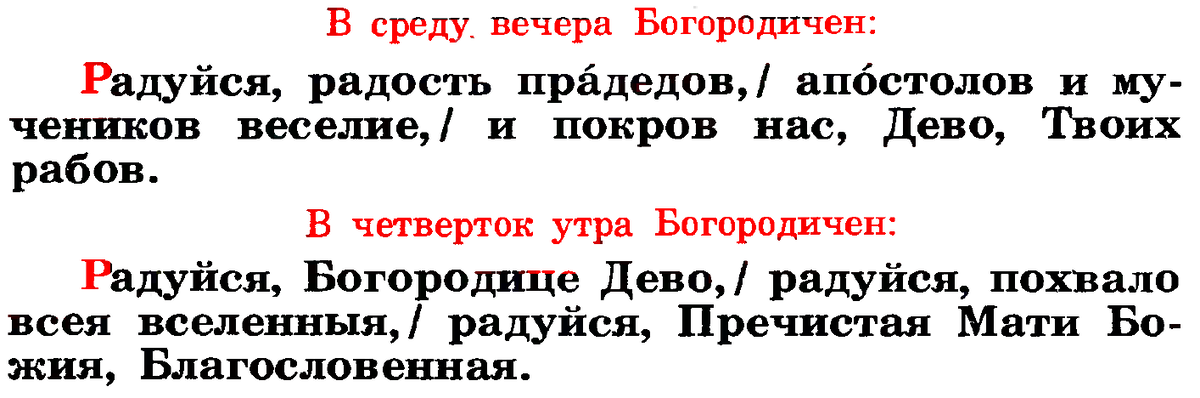 В среду вечера Богородичен:

Радуйся, радость пра́дедов,/ апо́столов и мучеников веселие,/ и покров нас, Дево, Твоих рабов.

В четверток утра Богородичен:

Радуйся, Богородице Дево,/ радуйся, похвало всея вселенныя,/ радуйся, Пречистая Мати Божия, Благословенная.